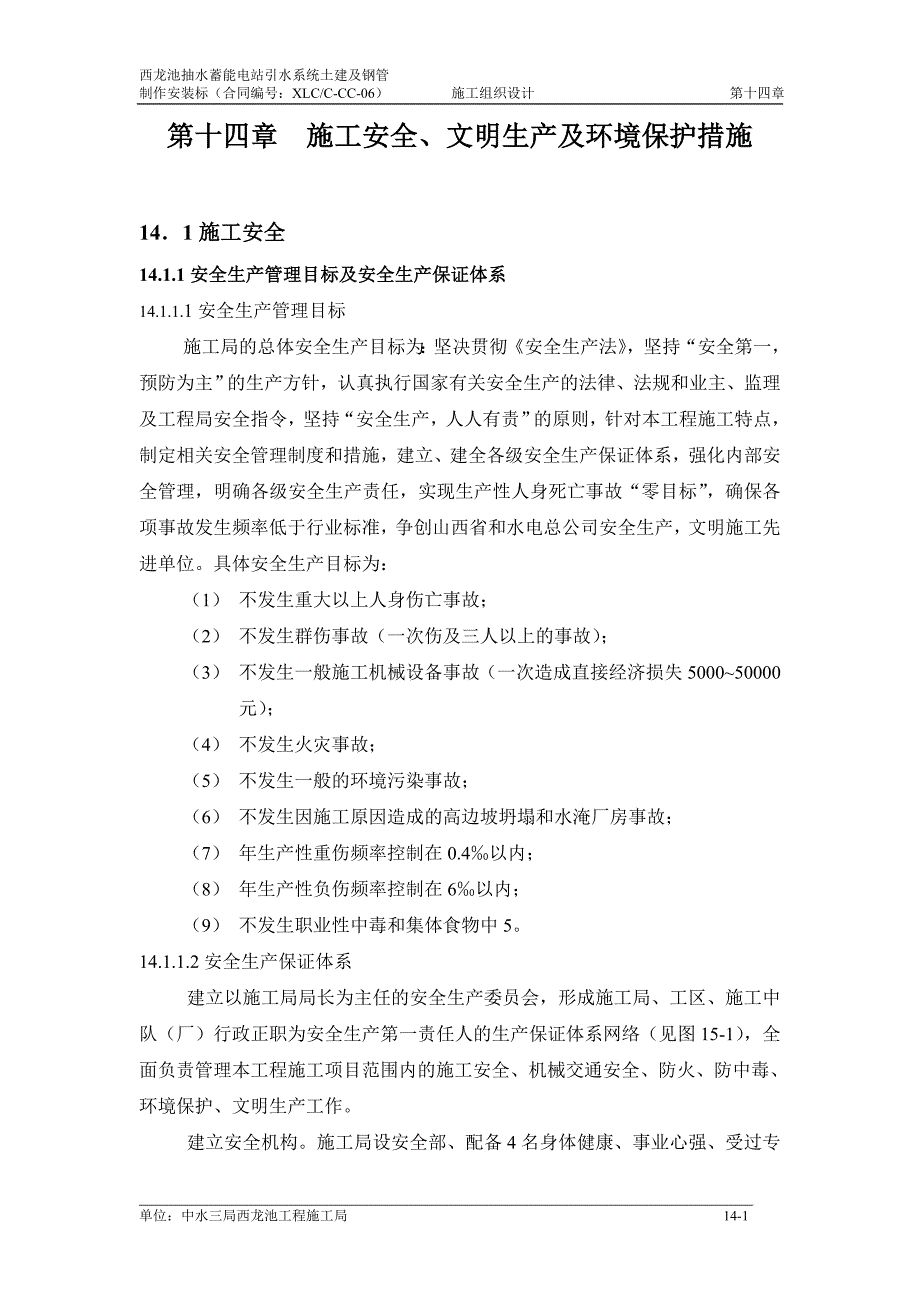 西龙池抽水蓄能电站引水系统土建及钢管制作安装标（合同编号：XLC/C-CC-06） 施工组织设计 第十四章

第十四章 施工安全、文明生产及环境保护措施

14．1 施工安全

14.1.1 安全生产管理目标及安全生产保证体系

14.1.1.1 安全生产管理目标

施工局的总体安全生产目标为：坚决贯彻《安全生产法》，坚持“安全第一，预防为主”的生产方针，认真执行国家有关安全生产的法律、法规和业主、监理及工程局安全指令，坚持“安全生产，人人有责”的原则，针对本工程施工特点，制定相关安全管理制度和措施，建立、建全各级安全生产保证体系，强化内部安全管理，明确各级安全生产责任，实现生产性人身死亡事故“零目标”，确保各项事故发生频率低于行业标准，争创山西省和水电总公司安全生产，文明施工先进单位。具体安全生产目标为：

（1） 不发生重大以上人身伤亡事故；

（2） 不发生群伤事故（一次伤及三人以上的事故）；

（3） 不发生一般施工机械设备事故（一次造成直接经济损失 5000~50000 元）；

（4） 不发生火灾事故；

（5） 不发生一般的环境污染事故；

（6） 不发生因施工原因造成的高边坡坍塌和水淹厂房事故；

（7） 年生产性重伤频率控制在 0.4‰以内；

（8） 年生产性负伤频率控制在 6‰以内；

（9） 不发生职业性中毒和集体食物中 5。

14.1.1.2 安全生产保证体系

建立以施工局局长为主任的安全生产委员会，形成施工局、工区、施工中队（厂）行政正职为安全生产第一责任人的生产保证体系网络（见图 15-1)，全面负责管理本工程施工项目范围内的施工安全、机械交通安全、防火、防中毒、环境保护、文明生产工作。

建立安全机构。施工局设安全部、配备 4 名身体健康、事业心强、受过专

单位：中水三局西龙池工程施工局 14-1